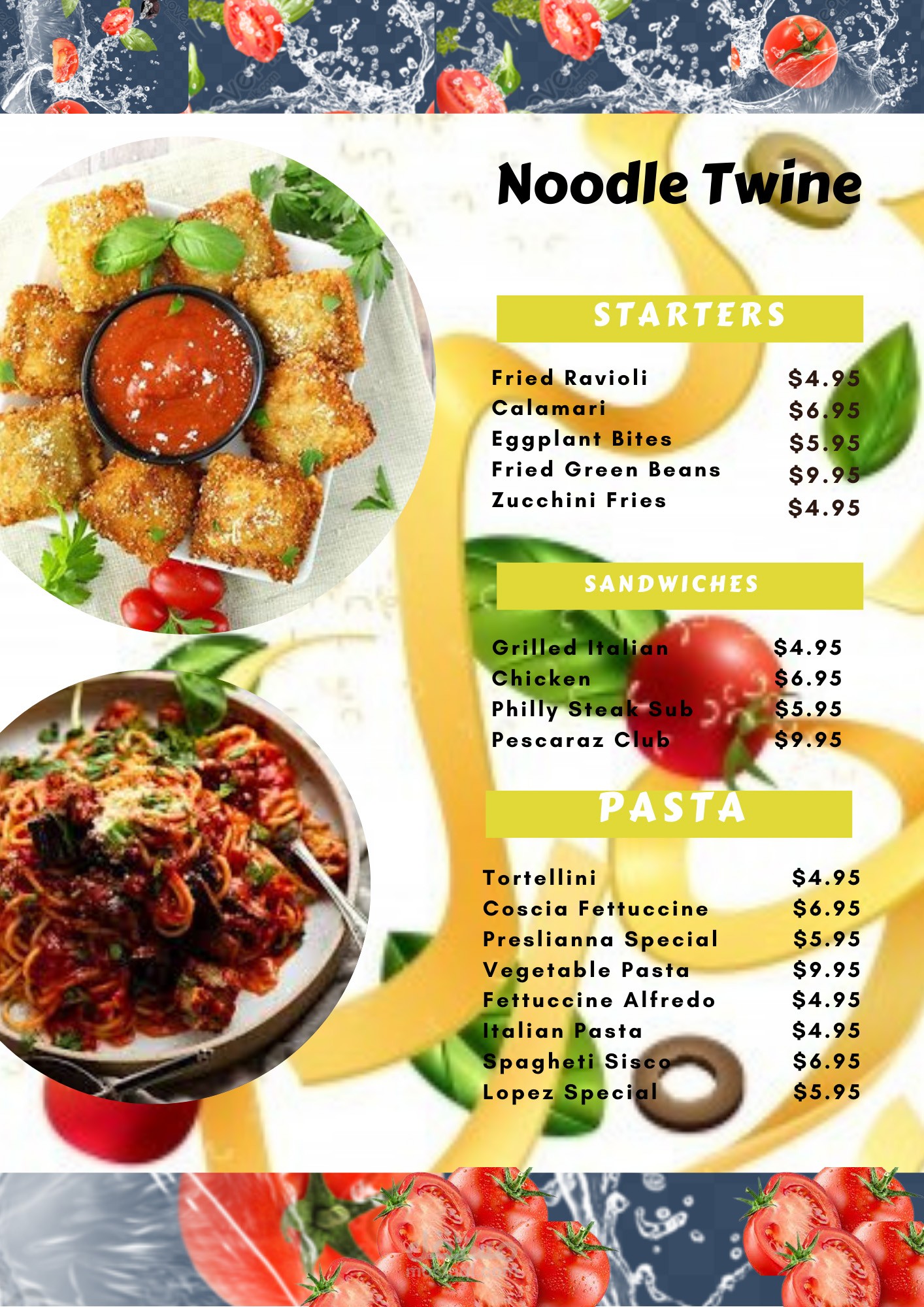 Noodle Twine

STARTERS

Fried Ravioli $4.95
Calamari $6.95
Eggplant Bites $5.95
Fried Green Beans $9.95
Zucchini Fries $4.95

SANDWICHES

Grilled Italian $4.95
Chicken $6.95
Philly Steak Sub $5.95
Pescaraz Club $9.95

PASTA

Tortellini $4.95
Coscia Fettuccine $6.95
Preslianna Special $5.95
Vegetable Pasta $9.95
Fettuccine Alfredo $4.95
Italian Pasta $4.95
Spagheti Sisco $6.95
Lopez Special $5.95